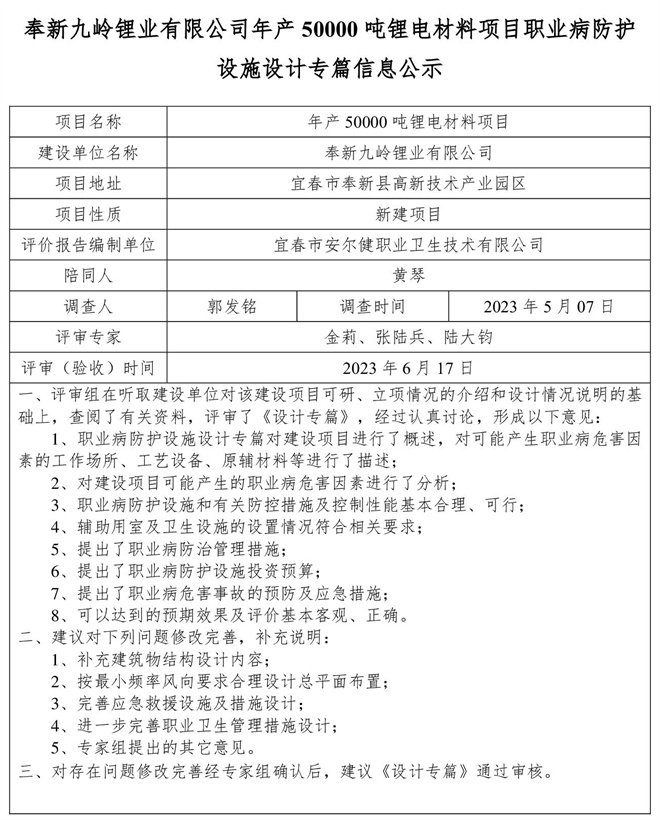 奉新九岭锂业有限公司年产 50000 吨锂电材料项目职业病防护设施设计专篇信息公示

| 项目名称 | 年产 50000 吨锂电材料项目 | | |
|---|---|---|---|
| 建设单位名称 | 奉新九岭锂业有限公司 | | |
| 项目地址 | 宜春市奉新县高新技术产业园区 | | |
| 项目性质 | 新建项目 | | |
| 评价报告编制单位 | 宜春市安尔健职业卫生技术有限公司 | | |
| 陪同人 | 黄琴 | | |
| 调查人 | 郭发铭 | 调查时间 | 2023 年 5 月 07 日 |
| 评审专家 | 金莉、张陆兵、陆大钧 | | |
| 评审（验收）时间 | 2023 年 6 月 17 日 | | |

一、评审组在听取建设单位对该建设项目可研、立项情况的介绍和设计情况说明的基础上，查阅了有关资料，评审了《设计专篇》，经过认真讨论，形成以下意见：
1、职业病防护设施设计专篇对建设项目进行了概述，对可能产生职业病危害因素的工作场所、工艺设备、原辅材料等进行了描述；
2、对建设项目可能产生的职业病危害因素进行了分析；
3、职业病防护设施和有关防控措施及控制性能基本合理、可行；
4、辅助用室及卫生设施的设置情况符合相关要求；
5、提出了职业病防治管理措施；
6、提出了职业病防护设施投资预算；
7、提出了职业病危害事故的预防及应急措施；
8、可以达到的预期效果及评价基本客观、正确。
二、建议对下列问题修改完善，补充说明：
1、补充建筑物结构设计内容；
2、按最小频率风向要求合理设计总平面布置；
3、完善应急救援设施及措施设计；
4、进一步完善职业卫生管理措施设计；
5、专家组提出的其它意见。
三、对存在问题修改完善经专家组确认后，建议《设计专篇》通过审核。